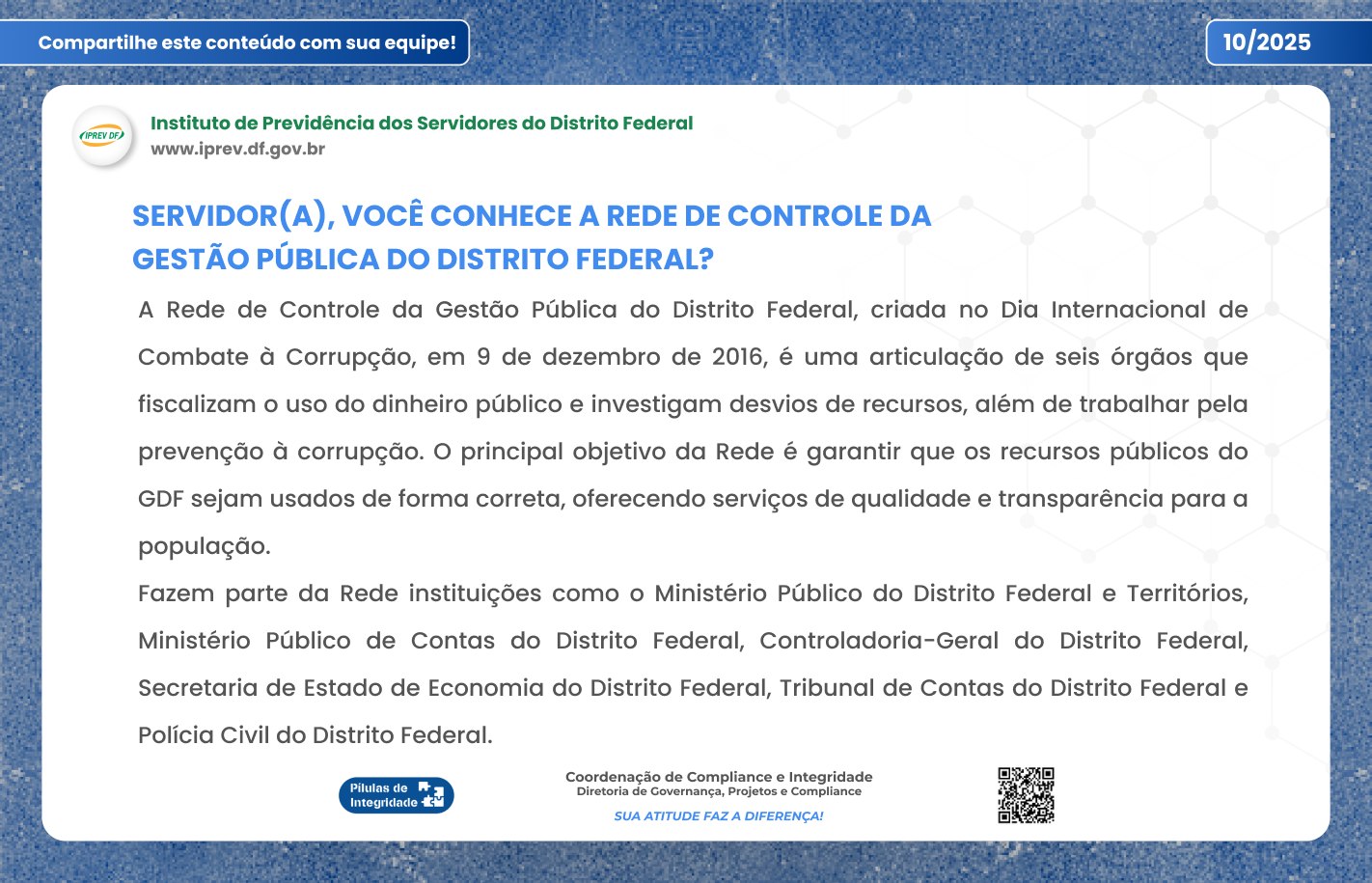 Compartilhe este conteúdo com sua equipe!

10/2025

IPREV DF

Instituto de Previdência dos Servidores do Distrito Federal
www.iprev.df.gov.br

SERVIDOR(A), VOCÊ CONHECE A REDE DE CONTROLE DA GESTÃO PÚBLICA DO DISTRITO FEDERAL?

A Rede de Controle da Gestão Pública do Distrito Federal, criada no Dia Internacional de Combate à Corrupção, em 9 de dezembro de 2016, é uma articulação de seis órgãos que fiscalizam o uso do dinheiro público e investigam desvios de recursos, além de trabalhar pela prevenção à corrupção. O principal objetivo da Rede é garantir que os recursos públicos do GDF sejam usados de forma correta, oferecendo serviços de qualidade e transparência para a população.

Fazem parte da Rede instituições como o Ministério Público do Distrito Federal e Territórios, Ministério Público de Contas do Distrito Federal, Controladoria-Geral do Distrito Federal, Secretaria de Estado de Economia do Distrito Federal, Tribunal de Contas do Distrito Federal e Polícia Civil do Distrito Federal.

Pílulas de Integridade

Coordenação de Compliance e Integridade
Diretoria de Governança, Projetos e Compliance

SUA ATITUDE FAZ A DIFERENÇA!